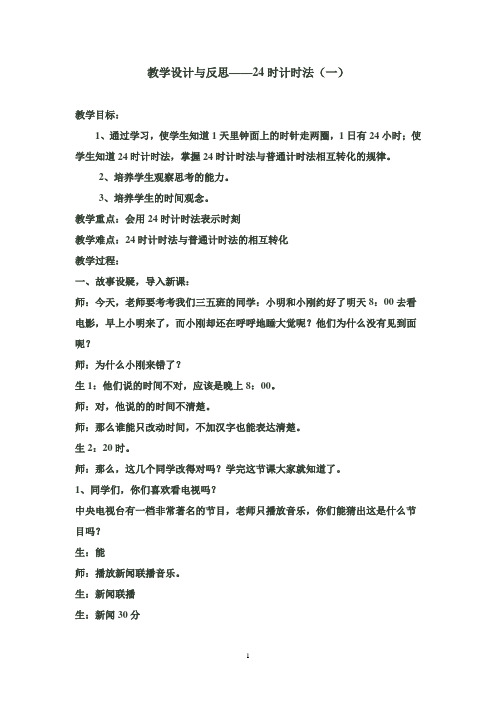 教学设计与反思——24 时计时法（一）

教学目标：

1、通过学习，使学生知道 1 天里钟面上的时针走两圈，1 日有 24 小时；使学生知道 24 时计时法，掌握 24 时计时法与普通计时法相互转化的规律。

2、培养学生观察思考的能力。

3、培养学生的时间观念。

教学重点：会用 24 时计时法表示时刻

教学难点：24 时计时法与普通计时法的相互转化

教学过程：

一、故事设疑，导入新课：

师：今天，老师要考考我们三五班的同学：小明和小刚约好了明天 8：00 去看电影，早上小明来了，而小刚却还在呼呼地睡大觉呢？他们为什么没有见到面呢？

师：为什么小刚来错了？

生 1：他们说的时间不对，应该是晚上 8：00。

师：对，他说的的时间不清楚。

师：那么谁能只改动时间，不加汉字也能表达清楚。

生 2：20 时。

师：那么，这几个同学改得对吗？学完这节课大家就知道了。

1、同学们，你们喜欢看电视吗？

中央电视台有一档非常著名的节目，老师只播放音乐，你们能猜出这是什么节目吗？

生：能

师：播放新闻联播音乐。

生：新闻联播

生：新闻 30 分

1